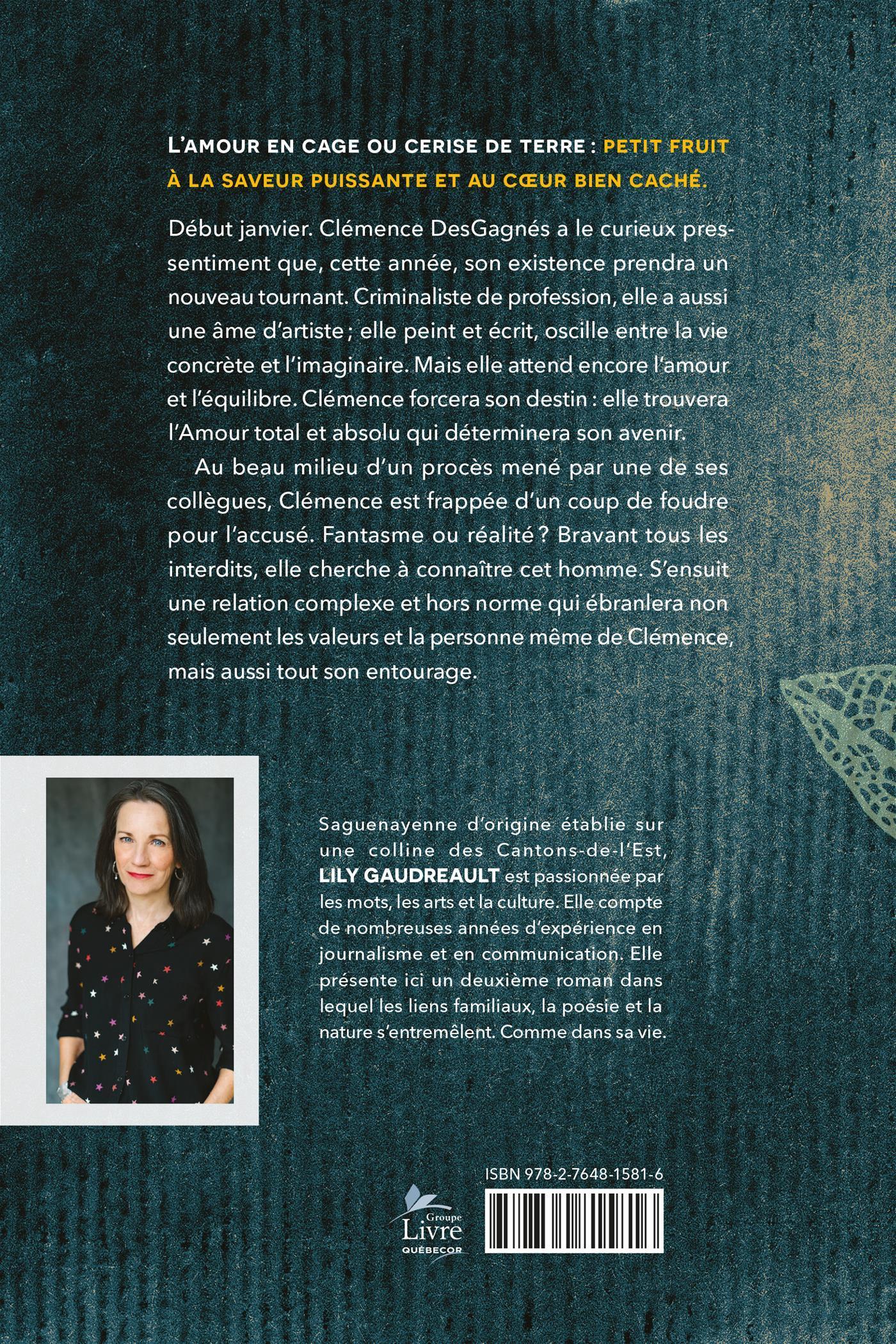 L'AMOUR EN CAGE OU CERISE DE TERRE : PETIT FRUIT À LA SAVEUR PUISSANTE ET AU CŒUR BIEN CACHÉ.

Début janvier. Clémence DesGagnés a le curieux pressentiment que, cette année, son existence prendra un nouveau tournant. Criminaliste de profession, elle a aussi une âme d'artiste ; elle peint et écrit, oscille entre la vie concrète et l'imaginaire. Mais elle attend encore l'amour et l'équilibre. Clémence forcera son destin : elle trouvera l'Amour total et absolu qui déterminera son avenir.

Au beau milieu d'un procès mené par une de ses collègues, Clémence est frappée d'un coup de foudre pour l'accusé. Fantasme ou réalité ? Bravant tous les interdits, elle cherche à connaître cet homme. S'ensuit une relation complexe et hors norme qui ébranlera non seulement les valeurs et la personne même de Clémence, mais aussi tout son entourage.

Saguenayenne d'origine établie sur une colline des Cantons-de-l'Est, LILY GAUDREAULT est passionnée par les mots, les arts et la culture. Elle compte de nombreuses années d'expérience en journalisme et en communication. Elle présente ici un deuxième roman dans lequel les liens familiaux, la poésie et la nature s'entremêlent. Comme dans sa vie.

ISBN 978-2-7648-1581-6

Groupe Livre QUÉBECOR